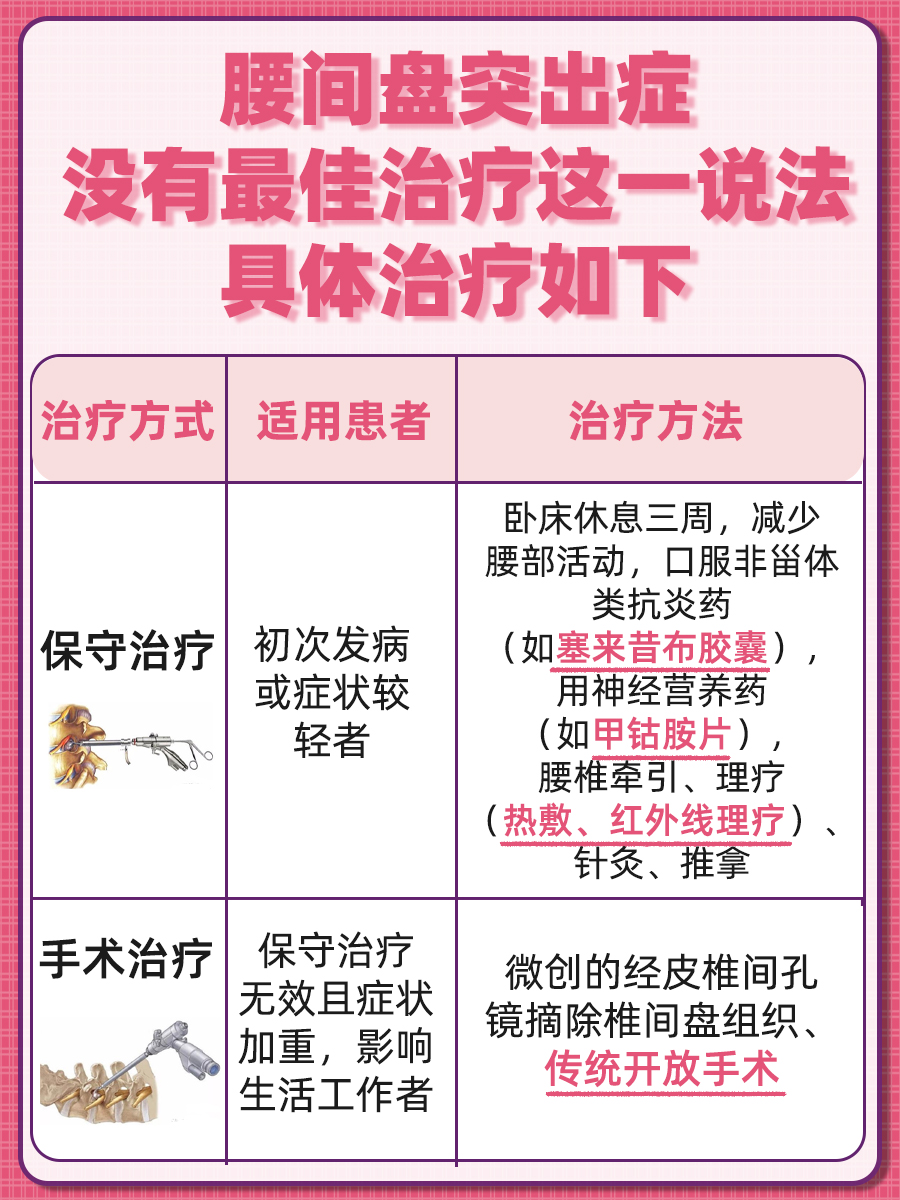 腰间盘突出症
没有最佳治疗这一说法
具体治疗如下

| 治疗方式 | 适用患者 | 治疗方法 |
|---|---|---|
| 保守治疗 | 初次发病或症状较轻者 | 卧床休息三周，减少腰部活动，口服非甾体类抗炎药（如塞来昔布胶囊），用神经营养药（如甲钴胺片），腰椎牵引、理疗（热敷、红外线理疗）、针灸、推拿 |
| 手术治疗 | 保守治疗无效且症状加重，影响生活工作者 | 微创的经皮椎间孔镜摘除椎间盘组织、传统开放手术 |